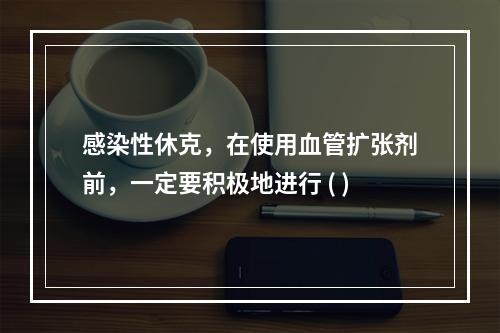 感染性休克，在使用血管扩张剂前，一定要积极地进行 ( )